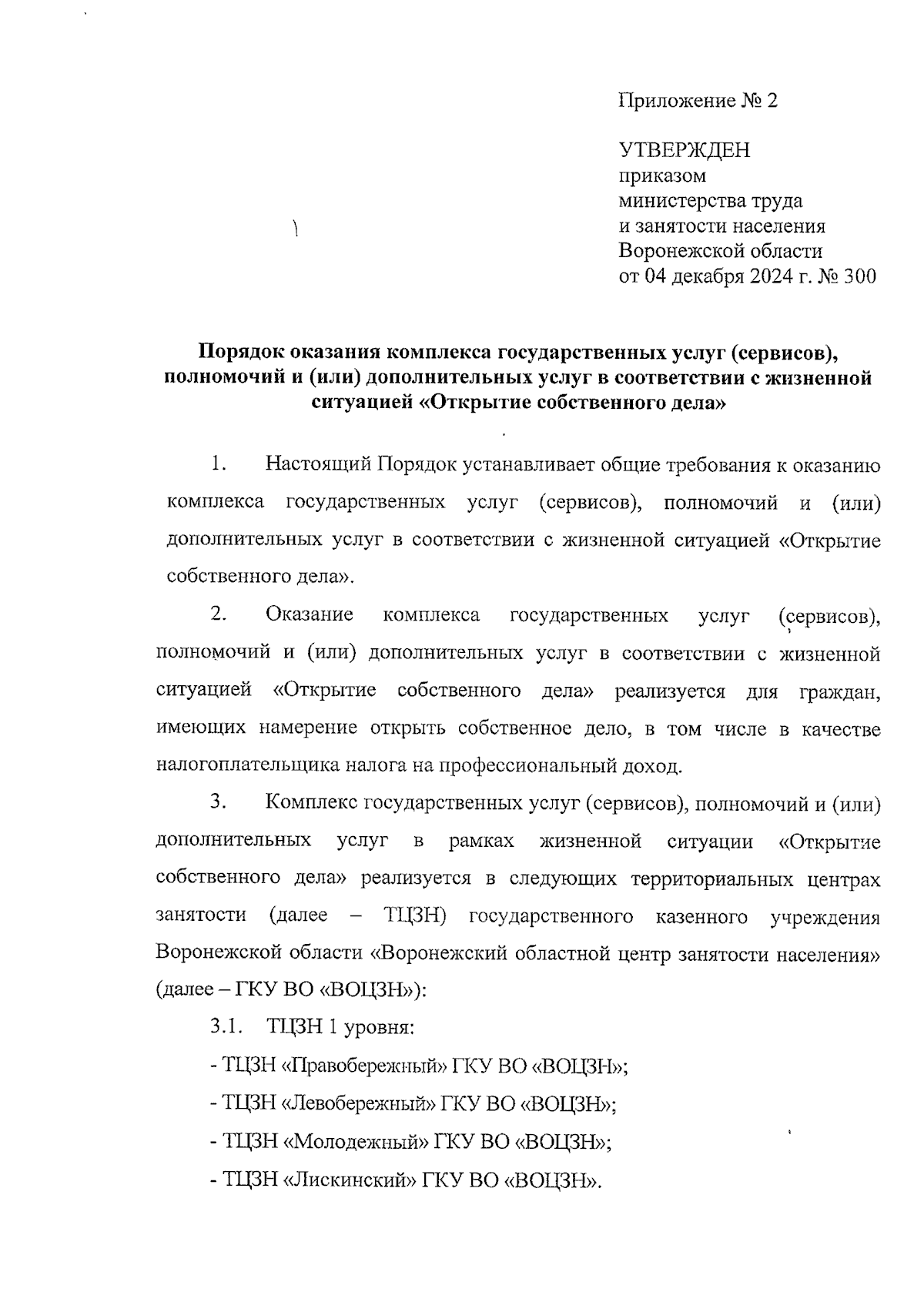 Приложение № 2

УТВЕРЖДЕН
приказом
министерства труда
и занятости населения
Воронежской области
от 04 декабря 2024 г. № 300

Порядок оказания комплекса государственных услуг (сервисов), полномочий и (или) дополнительных услуг в соответствии с жизненной ситуацией «Открытие собственного дела»

1. Настоящий Порядок устанавливает общие требования к оказанию комплекса государственных услуг (сервисов), полномочий и (или) дополнительных услуг в соответствии с жизненной ситуацией «Открытие собственного дела».

2. Оказание комплекса государственных услуг (сервисов), полномочий и (или) дополнительных услуг в соответствии с жизненной ситуацией «Открытие собственного дела» реализуется для граждан, имеющих намерение открыть собственное дело, в том числе в качестве налогоплательщика налога на профессиональный доход.

3. Комплекс государственных услуг (сервисов), полномочий и (или) дополнительных услуг в рамках жизненной ситуации «Открытие собственного дела» реализуется в следующих территориальных центрах занятости (далее – ТЦЗН) государственного казенного учреждения Воронежской области «Воронежский областной центр занятости населения» (далее – ГКУ ВО «ВОЦЗН»):

3.1. ТЦЗН 1 уровня:

- ТЦЗН «Правобережный» ГКУ ВО «ВОЦЗН»;

- ТЦЗН «Левобережный» ГКУ ВО «ВОЦЗН»;

- ТЦЗН «Молодежный» ГКУ ВО «ВОЦЗН»;

- ТЦЗН «Лискинский» ГКУ ВО «ВОЦЗН».